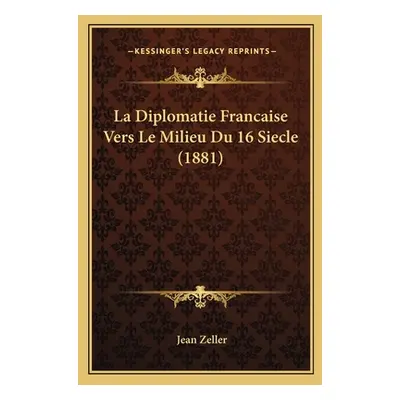 —KESSINGER'S LEGACY REPRINTS—

La Diplomatie Francaise Vers Le Milieu Du 16 Siecle (1881)

Jean Zeller